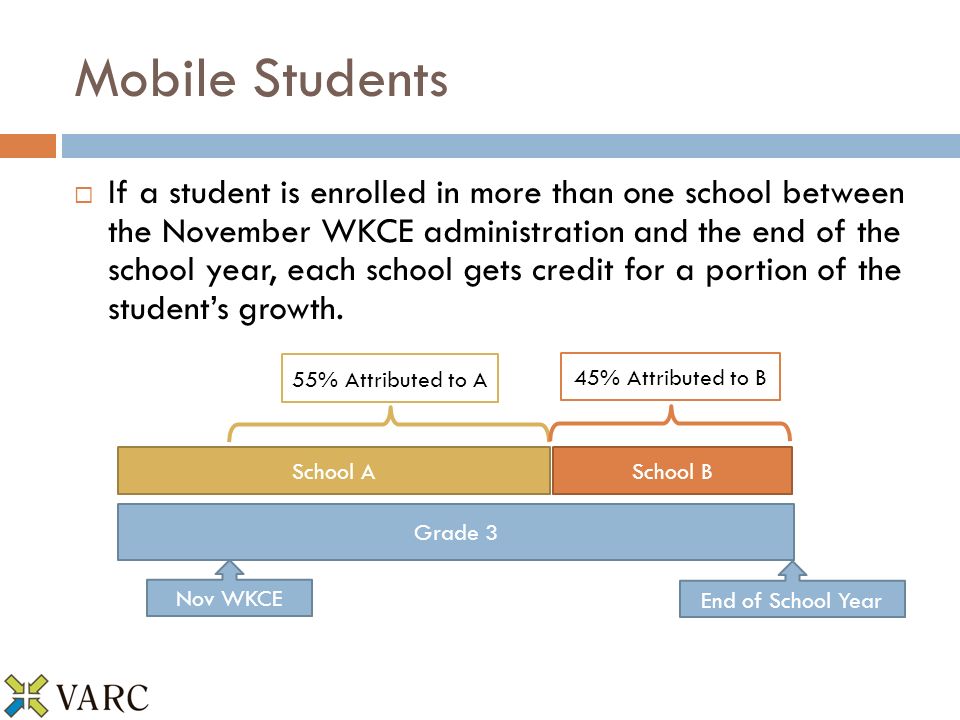 Mobile Students

If a student is enrolled in more than one school between the November WKCE administration and the end of the school year, each school gets credit for a portion of the student's growth.

55% Attributed to A

45% Attributed to B

School A

School B

Grade 3

Nov WKCE

End of School Year

VARC